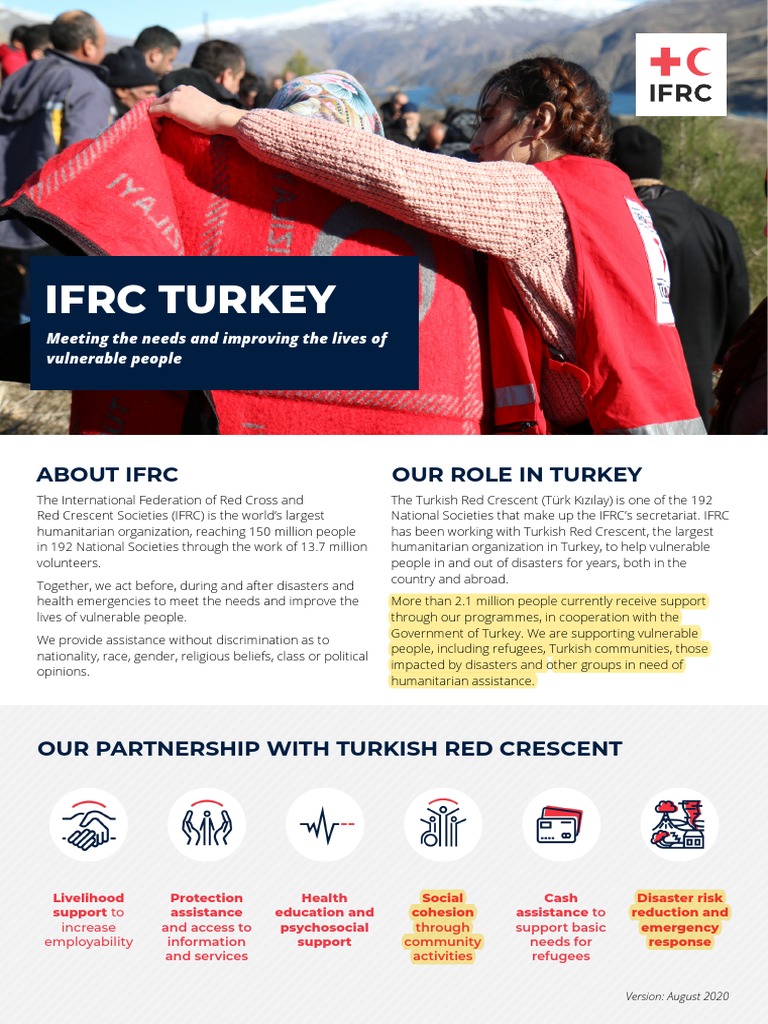 IFRC

IFRC TURKEY

Meeting the needs and improving the lives of vulnerable people

ABOUT IFRC

The International Federation of Red Cross and Red Crescent Societies (IFRC) is the world's largest humanitarian organization, reaching 150 million people in 192 National Societies through the work of 13.7 million volunteers.

Together, we act before, during and after disasters and health emergencies to meet the needs and improve the lives of vulnerable people.

We provide assistance without discrimination as to nationality, race, gender, religious beliefs, class or political opinions.

OUR ROLE IN TURKEY

The Turkish Red Crescent (Türk Kızılay) is one of the 192 National Societies that make up the IFRC's secretariat. IFRC has been working with Turkish Red Crescent, the largest humanitarian organization in Turkey, to help vulnerable people in and out of disasters for years, both in the country and abroad.

More than 2.1 million people currently receive support through our programmes, in cooperation with the Government of Turkey. We are supporting vulnerable people, including refugees, Turkish communities, those impacted by disasters and other groups in need of humanitarian assistance.

OUR PARTNERSHIP WITH TURKISH RED CRESCENT

Livelihood support to increase employability

Protection assistance and access to information and services

Health education and psychosocial support

Social cohesion through community activities

Cash assistance to support basic needs for refugees

Disaster risk reduction and emergency response

Version: August 2020